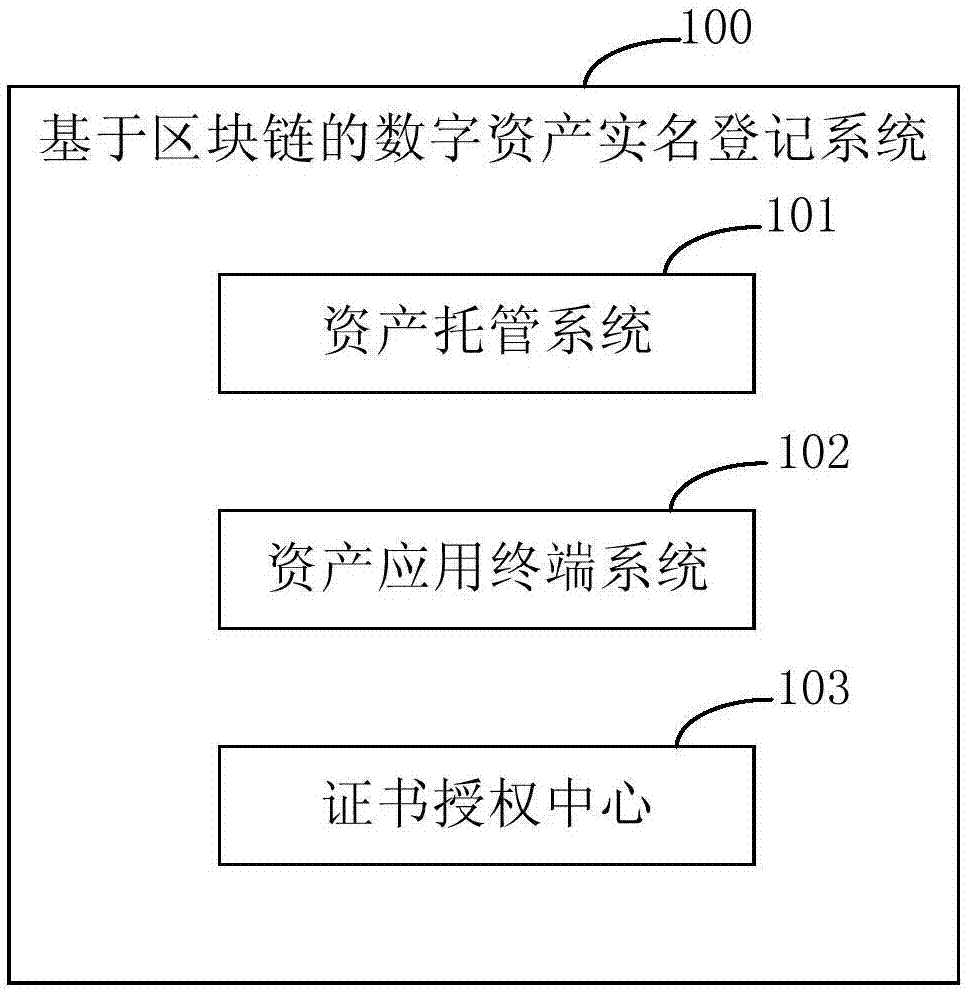 100

基于区块链的数字资产实名登记系统

101

资产托管系统

102

资产应用终端系统

103

证书授权中心